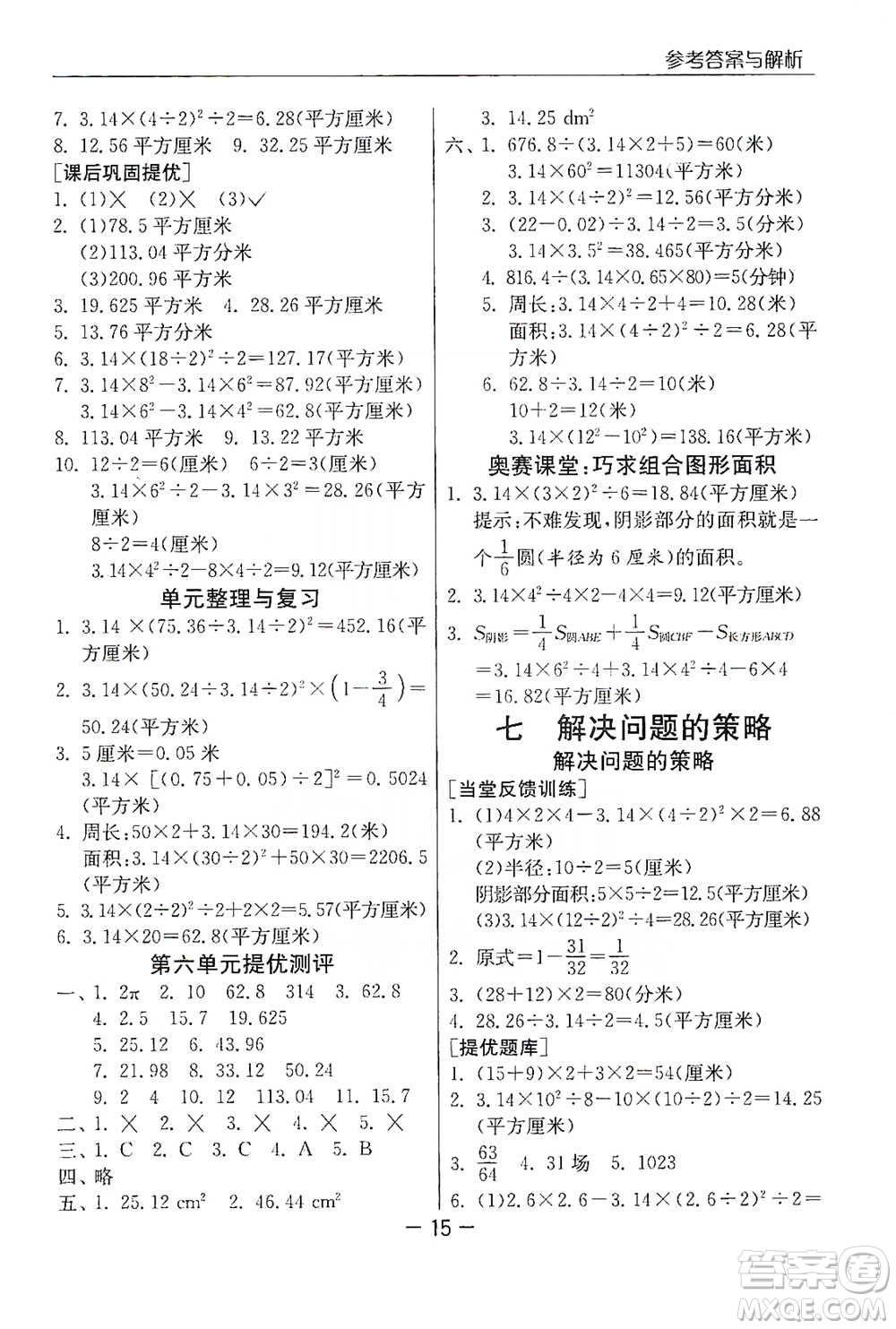 参考答案与解析

7. $3.14\times(4\div2)^2\div2=6.28$(平方厘米)
8. 12.56 平方厘米　9. 32.25 平方厘米
[课后巩固提优]
1. (1)× (2)× (3)√
2. (1)78.5 平方厘米
(2)113.04 平方分米
(3)200.96 平方米
3. 19.625 平方米　4. 28.26 平方厘米
5. 13.76 平方分米
6. $3.14\times(18\div2)^2\div2=127.17$(平方米)
7. $3.14\times8^2-3.14\times6^2=87.92$(平方厘米)
$3.14\times6^2-3.14\times4^2=62.8$(平方厘米)
8. 113.04 平方米　9. 13.22 平方米
10. $12\div2=6$(厘米)　$6\div2=3$(厘米)
$3.14\times6^2\div2-3.14\times3^2=28.26$(平方厘米)
$8\div2=4$(厘米)
$3.14\times4^2\div2-8\times4\div2=9.12$(平方厘米)
单元整理与复习
1. $3.14\times(75.36\div3.14\div2)^2=452.16$(平方厘米)
2. $3.14\times(50.24\div3.14\div2)^2\times\left(1-\frac{3}{4}\right)=50.24$(平方米)
3. 5 厘米=0.05 米
$3.14\times[(0.75+0.05)\div2]^2=0.5024$(平方米)
4. 周长:$50\times2+3.14\times30=194.2$(米)
面积:$3.14\times(30\div2)^2+50\times30=2206.5$(平方米)
5. $3.14\times(2\div2)^2\div2+2\times2=5.57$(平方厘米)
6. $3.14\times20=62.8$(平方厘米)
第六单元提优测评
一、1. $2\pi$　2. 10　62.8　314　3. 62.8
4. 2.5　15.7　19.625
5. 25.12　6. 43.96
7. 21.98　8. 33.12　50.24
9. 2　4　10. 12　113.04　11. 15.7
二、1. ×　2. ×　3. ×　4. ×　5. ×
三、1. C　2. C　3. C　4. A　5. B
四、略
五、1. 25.12 $cm^2$　2. 46.44 $cm^2$
3. 14.25 $dm^2$
六、1. $676.8\div(3.14\times2+5)=60$(米)
$3.14\times60^2=11304$(平方米)
2. $3.14\times(4\div2)^2=12.56$(平方分米)
3. $(22-0.02)\div3.14\div2=3.5$(分米)
$3.14\times3.5^2=38.465$(平方分米)
4. $816.4\div(3.14\times0.65\times80)=5$(分钟)
5. 周长:$3.14\times4\div2+4=10.28$(米)
面积:$3.14\times(4\div2)^2\div2=6.28$(平方米)
6. $62.8\div3.14\div2=10$(米)
$10+2=12$(米)
$3.14\times(12^2-10^2)=138.16$(平方米)
奥赛课堂:巧求组合图形面积
1. $3.14\times(3\times2)^2\div6=18.84$(平方厘米)
提示:不难发现,阴影部分的面积就是一个$\frac{1}{6}$圆(半径为 6 厘米)的面积。
2. $3.14\times4^2\div4\times2-4\times4=9.12$(平方厘米)
3. $S_{阴影}=\frac{1}{4}S_{圆ABE}+\frac{1}{4}S_{圆CBF}-S_{长方形ABCD}$
$=3.14\times6^2\div4+3.14\times4^2\div4-6\times4$
$=16.82$(平方厘米)
七　解决问题的策略
解决问题的策略
[当堂反馈训练]
1. (1)$4\times2\times4-3.14\times(4\div2)^2\times2=6.88$(平方米)
(2)半径:$10\div2=5$(厘米)
阴影部分面积:$5\times5\div2=12.5$(平方厘米)
(3)$3.14\times(12\div2)^2\div4=28.26$(平方厘米)
2. 原式$=1-\frac{31}{32}=\frac{1}{32}$
3. $(28+12)\times2=80$(分米)
4. $28.26\div3.14\div2=4.5$(平方厘米)
[提优题库]
1. $(15+9)\times2+3\times2=54$(厘米)
2. $3.14\times10^2\div8-10\times(10\div2)\div2=14.25$(平方厘米)
3. $\frac{63}{64}$　4. 31 场　5. 1023
6. (1)$2.6\times2.6-3.14\times(2.6\div2)^2\div2=$

— 15 —

答案圈 MXQE.COM